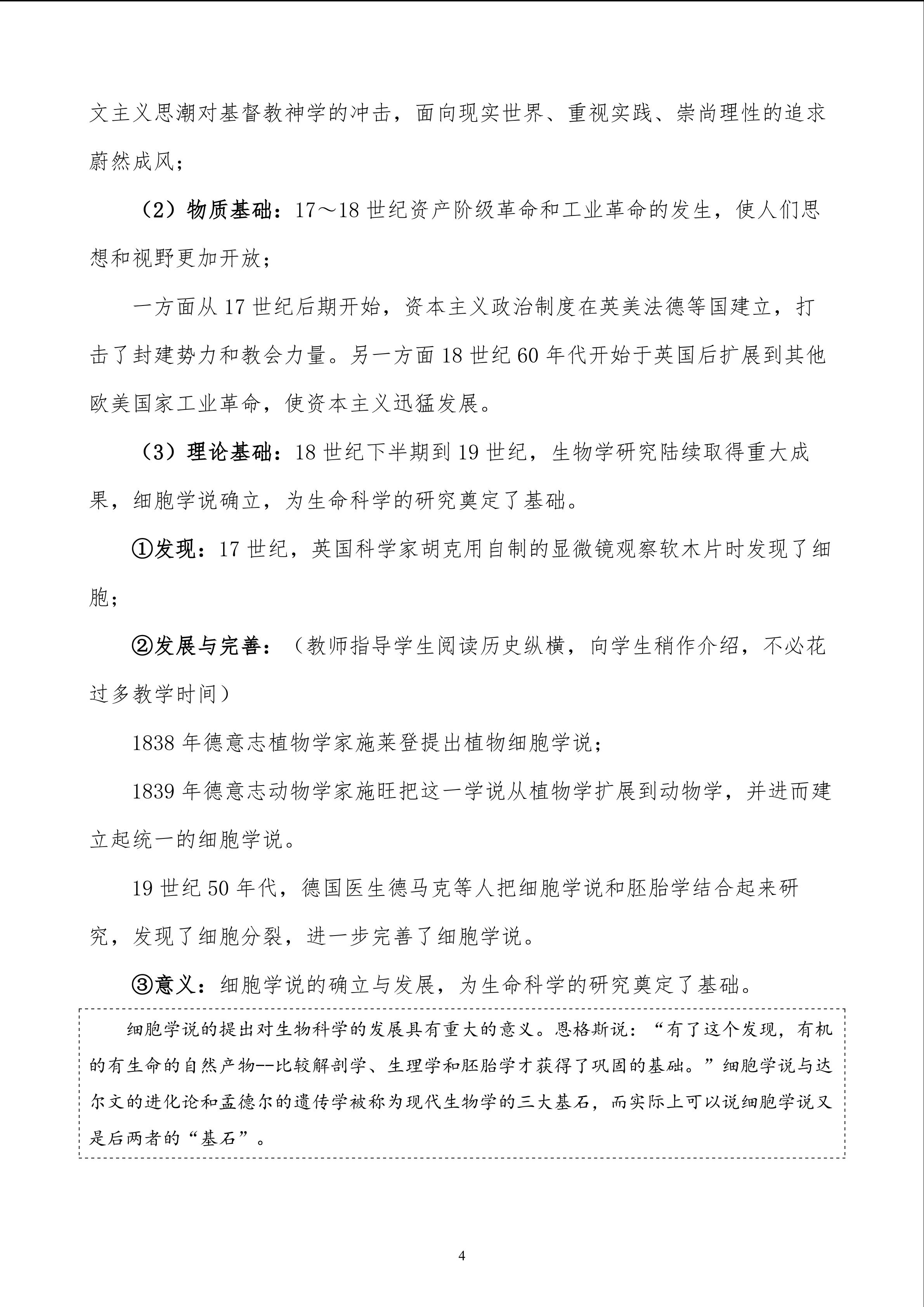 文主义思潮对基督教神学的冲击，面向现实世界、重视实践、崇尚理性的追求蔚然成风；

（2）物质基础：17～18世纪资产阶级革命和工业革命的发生，使人们思想和视野更加开放；

一方面从17世纪后期开始，资本主义政治制度在英美法德等国建立，打击了封建势力和教会力量。另一方面18世纪60年代开始于英国后扩展到其他欧美国家工业革命，使资本主义迅猛发展。

（3）理论基础：18世纪下半期到19世纪，生物学研究陆续取得重大成果，细胞学说确立，为生命科学的研究奠定了基础。

①发现：17世纪，英国科学家胡克用自制的显微镜观察软木片时发现了细胞；

②发展与完善：（教师指导学生阅读历史纵横，向学生稍作介绍，不必花过多教学时间）

1838年德意志植物学家施莱登提出植物细胞学说；

1839年德意志动物学家施旺把这一学说从植物学扩展到动物学，并进而建立起统一的细胞学说。

19世纪50年代，德国医生德马克等人把细胞学说和胚胎学结合起来研究，发现了细胞分裂，进一步完善了细胞学说。

③意义：细胞学说的确立与发展，为生命科学的研究奠定了基础。

细胞学说的提出对生物科学的发展具有重大的意义。恩格斯说：“有了这个发现，有机的有生命的自然产物--比较解剖学、生理学和胚胎学才获得了巩固的基础。”细胞学说与达尔文的进化论和孟德尔的遗传学被称为现代生物学的三大基石，而实际上可以说细胞学说又是后两者的“基石”。

4